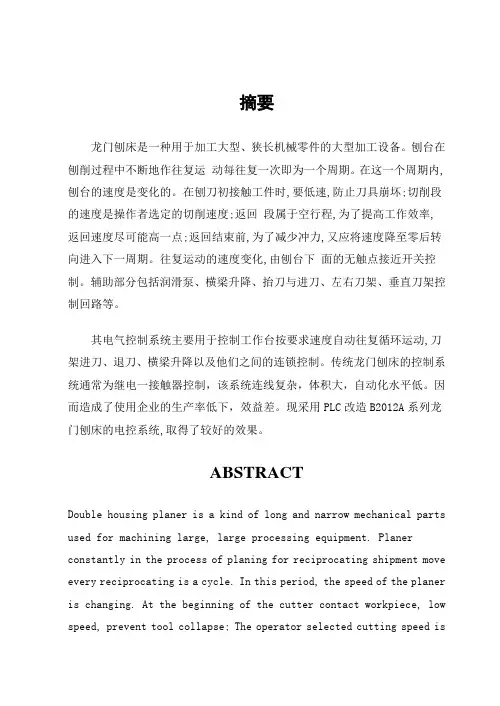 摘要

龙门刨床是一种用于加工大型、狭长机械零件的大型加工设备。刨台在刨削过程中不断地作往复运 动每往复一次即为一个周期。在这一个周期内,刨台的速度是变化的。在刨刀初接触工件时,要低速,防止刀具崩坏;切削段的速度是操作者选定的切削速度;返回 段属于空行程,为了提高工作效率,返回速度尽可能高一点;返回结束前,为了减少冲力,又应将速度降至零后转向进入下一周期。往复运动的速度变化,由刨台下 面的无触点接近开关控制。辅助部分包括润滑泵、横梁升降、抬刀与进刀、左右刀架、垂直刀架控制回路等。

其电气控制系统主要用于控制工作台按要求速度自动往复循环运动,刀架进刀、退刀、横梁升降以及他们之间的连锁控制。传统龙门刨床的控制系统通常为继电一接触器控制,该系统连线复杂,体积大,自动化水平低。因而造成了使用企业的生产率低下,效益差。现采用PLC改造B2012A系列龙门刨床的电控系统,取得了较好的效果。

ABSTRACT

Double housing planer is a kind of long and narrow mechanical parts used for machining large, large processing equipment. Planer constantly in the process of planing for reciprocating shipment move every reciprocating is a cycle. In this period, the speed of the planer is changing. At the beginning of the cutter contact workpiece, low speed, prevent tool collapse; The operator selected cutting speed is